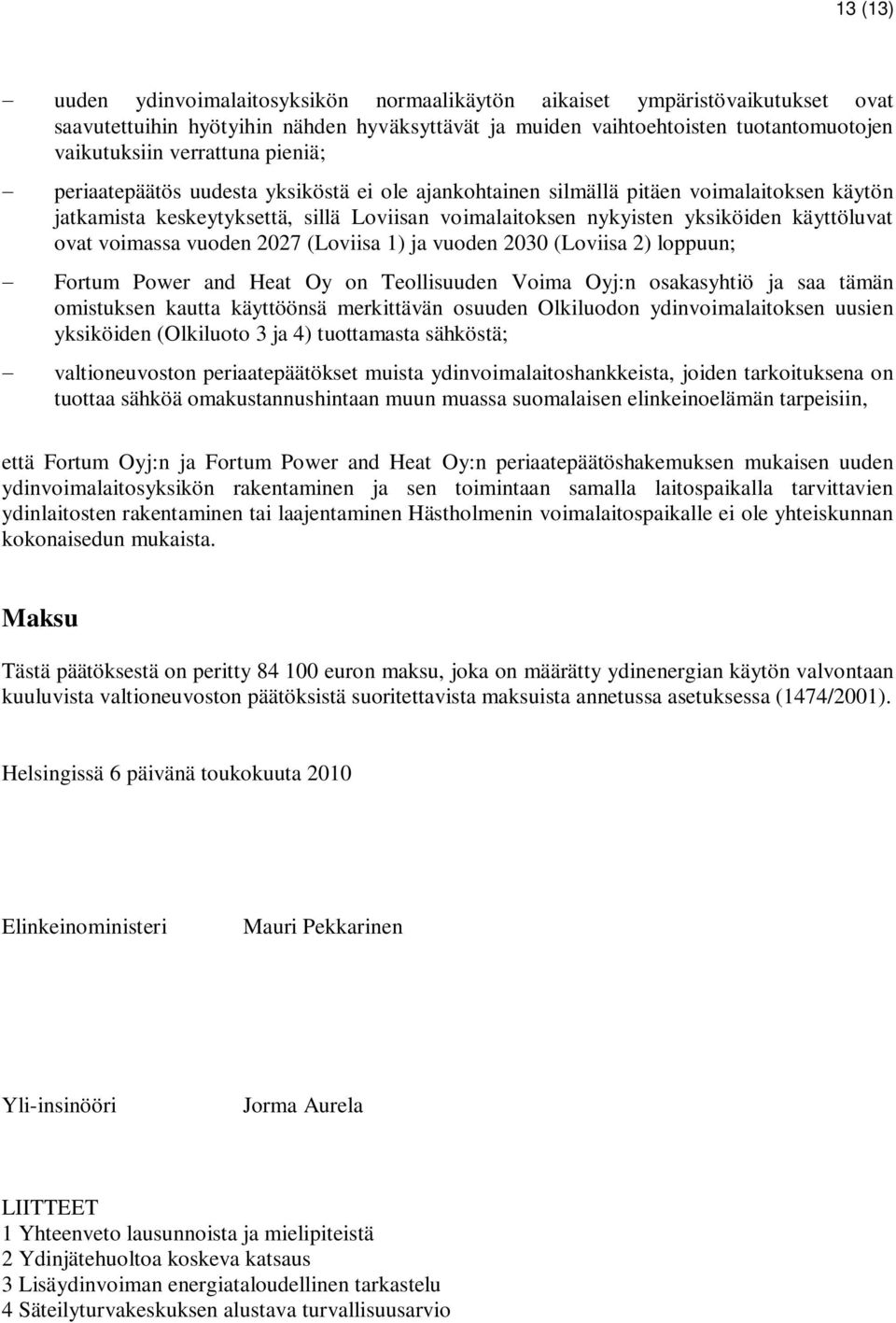 13 (13)

– uuden ydinvoimalaitosyksikön normaalikäytön aikaiset ympäristövaikutukset ovat saavutettuihin hyötyihin nähden hyväksyttävät ja muiden vaihtoehtoisten tuotantomuotojen vaikutuksiin verrattuna pieniä;

– periaatepäätös uudesta yksiköstä ei ole ajankohtainen silmällä pitäen voimalaitoksen käytön jatkamista keskeytyksettä, sillä Loviisan voimalaitoksen nykyisten yksiköiden käyttöluvat ovat voimassa vuoden 2027 (Loviisa 1) ja vuoden 2030 (Loviisa 2) loppuun;

– Fortum Power and Heat Oy on Teollisuuden Voima Oyj:n osakasyhtiö ja saa tämän omistuksen kautta käyttöönsä merkittävän osuuden Olkiluodon ydinvoimalaitoksen uusien yksiköiden (Olkiluoto 3 ja 4) tuottamasta sähköstä;

– valtioneuvoston periaatepäätökset muista ydinvoimalaitoshankkeista, joiden tarkoituksena on tuottaa sähköä omakustannushintaan muun muassa suomalaisen elinkeinoelämän tarpeisiin,

että Fortum Oyj:n ja Fortum Power and Heat Oy:n periaatepäätöshakemuksen mukaisen uuden ydinvoimalaitosyksikön rakentaminen ja sen toimintaan samalla laitospaikalla tarvittavien ydinlaitosten rakentaminen tai laajentaminen Hästholmenin voimalaitospaikalle ei ole yhteiskunnan kokonaisedun mukaista.

Maksu

Tästä päätöksestä on peritty 84 100 euron maksu, joka on määrätty ydinenergian käytön valvontaan kuuluvista valtioneuvoston päätöksistä suoritettavista maksuista annetussa asetuksessa (1474/2001).

Helsingissä 6 päivänä toukokuuta 2010

Elinkeinoministeri Mauri Pekkarinen

Yli-insinööri Jorma Aurela

LIITTEET
1 Yhteenveto lausunnoista ja mielipiteistä
2 Ydinjätehuoltoa koskeva katsaus
3 Lisäydinvoiman energiataloudellinen tarkastelu
4 Säteilyturvakeskuksen alustava turvallisuusarvio